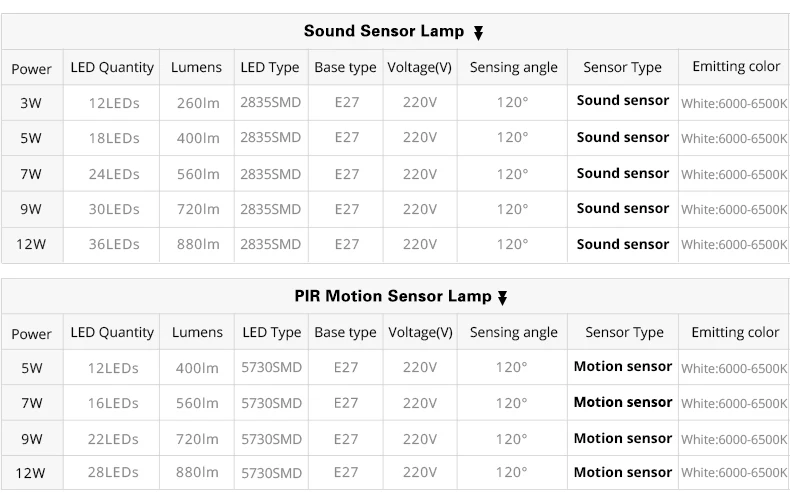 Sound Sensor Lamp

| Power | LED Quantity | Lumens | LED Type | Base type | Voltage(V) | Sensing angle | Sensor Type | Emitting color |
|---|---|---|---|---|---|---|---|---|
| 3W | 12LEDs | 260lm | 2835SMD | E27 | 220V | 120° | Sound sensor | White:6000-6500K |
| 5W | 18LEDs | 400lm | 2835SMD | E27 | 220V | 120° | Sound sensor | White:6000-6500K |
| 7W | 24LEDs | 560lm | 2835SMD | E27 | 220V | 120° | Sound sensor | White:6000-6500K |
| 9W | 30LEDs | 720lm | 2835SMD | E27 | 220V | 120° | Sound sensor | White:6000-6500K |
| 12W | 36LEDs | 880lm | 2835SMD | E27 | 220V | 120° | Sound sensor | White:6000-6500K |

PIR Motion Sensor Lamp

| Power | LED Quantity | Lumens | LED Type | Base type | Voltage(V) | Sensing angle | Sensor Type | Emitting color |
|---|---|---|---|---|---|---|---|---|
| 5W | 12LEDs | 400lm | 5730SMD | E27 | 220V | 120° | Motion sensor | White:6000-6500K |
| 7W | 16LEDs | 560lm | 5730SMD | E27 | 220V | 120° | Motion sensor | White:6000-6500K |
| 9W | 22LEDs | 720lm | 5730SMD | E27 | 220V | 120° | Motion sensor | White:6000-6500K |
| 12W | 28LEDs | 880lm | 5730SMD | E27 | 220V | 120° | Motion sensor | White:6000-6500K |